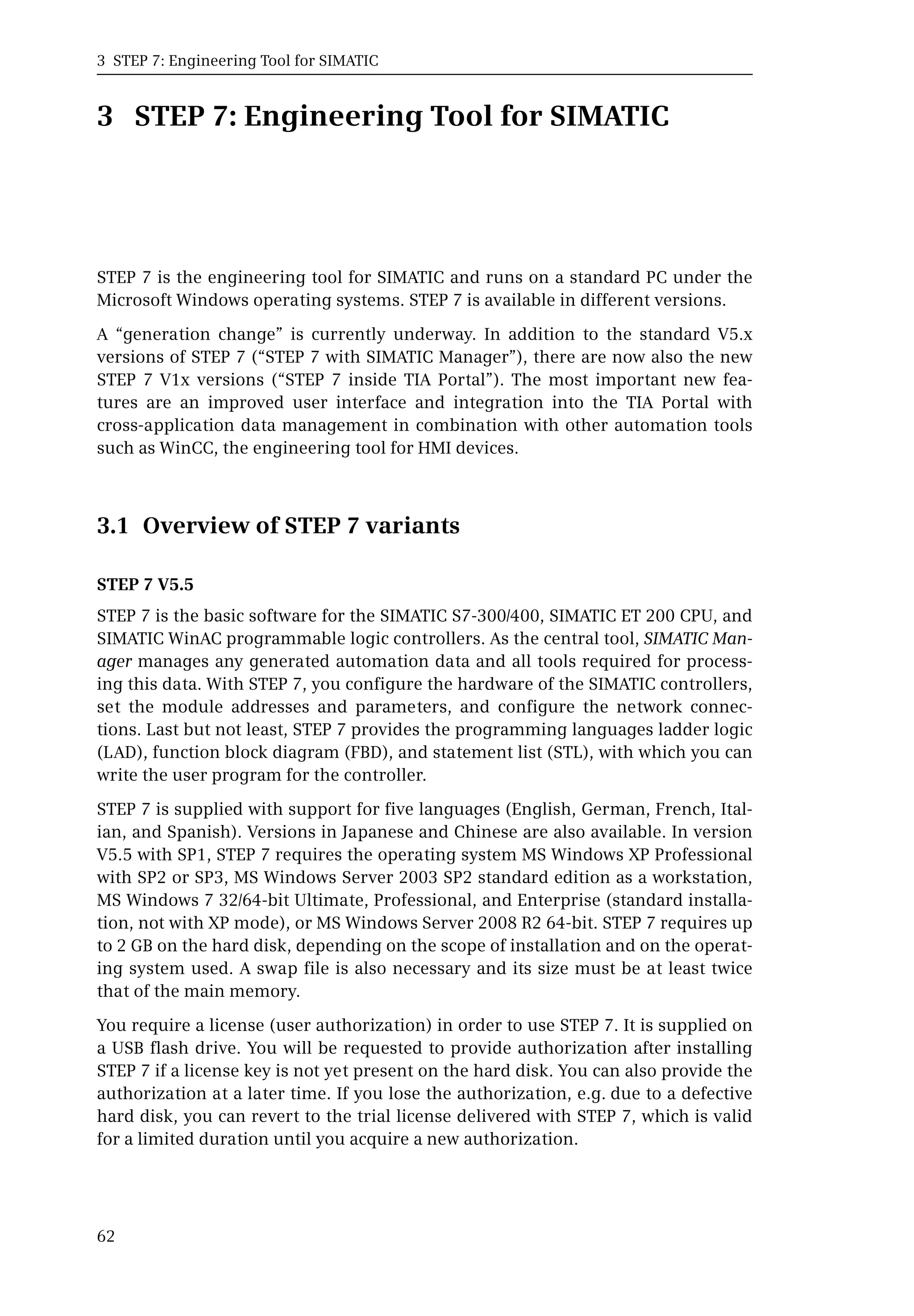 3 STEP 7: Engineering Tool for SIMATIC

3 STEP 7: Engineering Tool for SIMATIC

STEP 7 is the engineering tool for SIMATIC and runs on a standard PC under the Microsoft Windows operating systems. STEP 7 is available in different versions.

A “generation change” is currently underway. In addition to the standard V5.x versions of STEP 7 (“STEP 7 with SIMATIC Manager”), there are now also the new STEP 7 V1x versions (“STEP 7 inside TIA Portal”). The most important new features are an improved user interface and integration into the TIA Portal with cross-application data management in combination with other automation tools such as WinCC, the engineering tool for HMI devices.

3.1 Overview of STEP 7 variants

STEP 7 V5.5

STEP 7 is the basic software for the SIMATIC S7-300/400, SIMATIC ET 200 CPU, and SIMATIC WinAC programmable logic controllers. As the central tool, SIMATIC Manager manages any generated automation data and all tools required for processing this data. With STEP 7, you configure the hardware of the SIMATIC controllers, set the module addresses and parameters, and configure the network connections. Last but not least, STEP 7 provides the programming languages ladder logic (LAD), function block diagram (FBD), and statement list (STL), with which you can write the user program for the controller.

STEP 7 is supplied with support for five languages (English, German, French, Italian, and Spanish). Versions in Japanese and Chinese are also available. In version V5.5 with SP1, STEP 7 requires the operating system MS Windows XP Professional with SP2 or SP3, MS Windows Server 2003 SP2 standard edition as a workstation, MS Windows 7 32/64-bit Ultimate, Professional, and Enterprise (standard installation, not with XP mode), or MS Windows Server 2008 R2 64-bit. STEP 7 requires up to 2 GB on the hard disk, depending on the scope of installation and on the operating system used. A swap file is also necessary and its size must be at least twice that of the main memory.

You require a license (user authorization) in order to use STEP 7. It is supplied on a USB flash drive. You will be requested to provide authorization after installing STEP 7 if a license key is not yet present on the hard disk. You can also provide the authorization at a later time. If you lose the authorization, e.g. due to a defective hard disk, you can revert to the trial license delivered with STEP 7, which is valid for a limited duration until you acquire a new authorization.

62